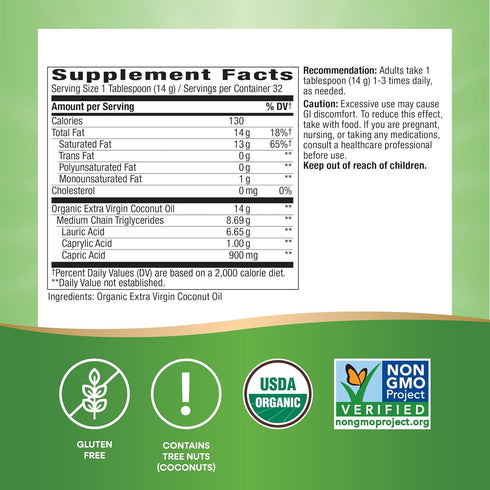 Supplement Facts
Serving Size 1 Tablespoon (14 g) / Servings per Container 32

| Amount per Serving | | % DV† |
|---|---|---|
| Calories | 130 | |
| Total Fat | 14 g | 18%† |
| Saturated Fat | 13 g | 65%† |
| Trans Fat | 0 g | ** |
| Polyunsaturated Fat | 0 g | ** |
| Monounsaturated Fat | 1 g | ** |
| Cholesterol | 0 mg | 0% |
| Organic Extra Virgin Coconut Oil | 14 g | ** |
| Medium Chain Triglycerides | 8.69 g | ** |
| Lauric Acid | 6.65 g | ** |
| Caprylic Acid | 1.00 g | ** |
| Capric Acid | 900 mg | ** |

†Percent Daily Values (DV) are based on a 2,000 calorie diet.
**Daily Value not established.

Ingredients: Organic Extra Virgin Coconut Oil

Recommendation: Adults take 1 tablespoon (14 g) 1-3 times daily, as needed.

Caution: Excessive use may cause GI discomfort. To reduce this effect, take with food. If you are pregnant, nursing, or taking any medications, consult a healthcare professional before use.

Keep out of reach of children.

GLUTEN FREE

CONTAINS TREE NUTS (COCONUTS)

USDA ORGANIC

NON GMO Project VERIFIED nongmoproject.org